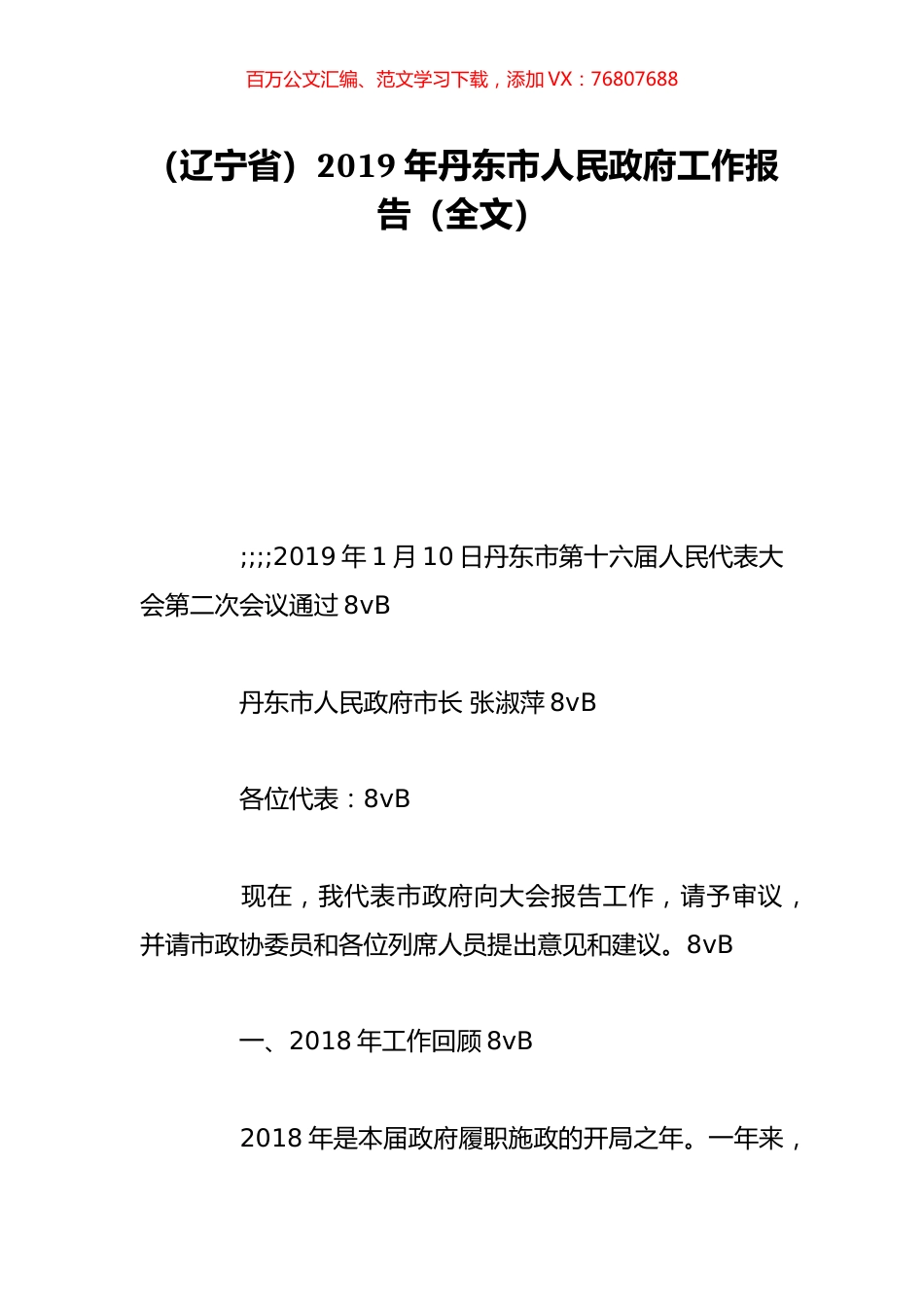 百万公文汇编、范文学习下载，添加 VX：76807688

（辽宁省）2019 年丹东市人民政府工作报告（全文）

;;;;2019 年 1 月 10 日丹东市第十六届人民代表大会第二次会议通过 8vB

丹东市人民政府市长 张淑萍 8vB

各位代表：8vB

现在，我代表市政府向大会报告工作，请予审议，并请市政协委员和各位列席人员提出意见和建议。8vB

一、2018 年工作回顾 8vB

2018 年是本届政府履职施政的开局之年。一年来，